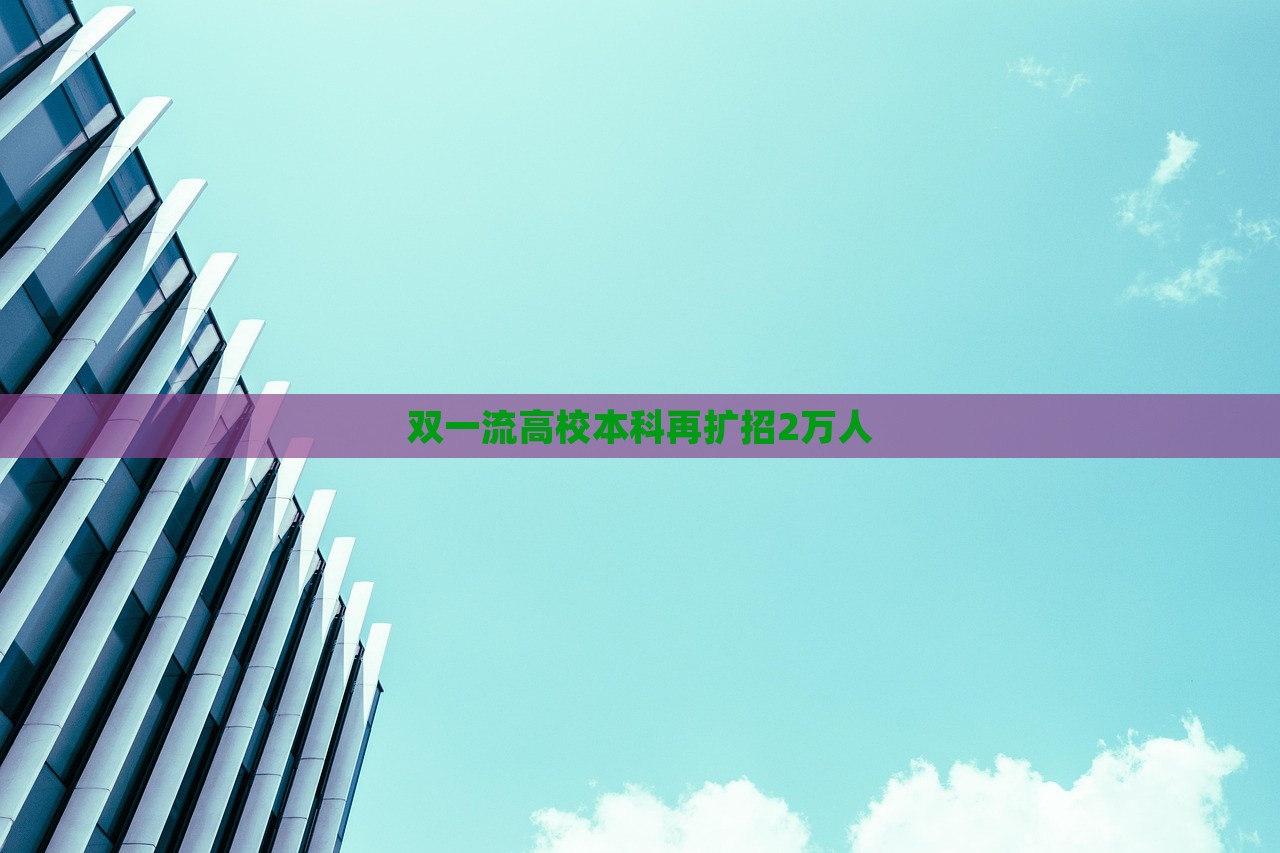 双一流高校本科再扩招2万人